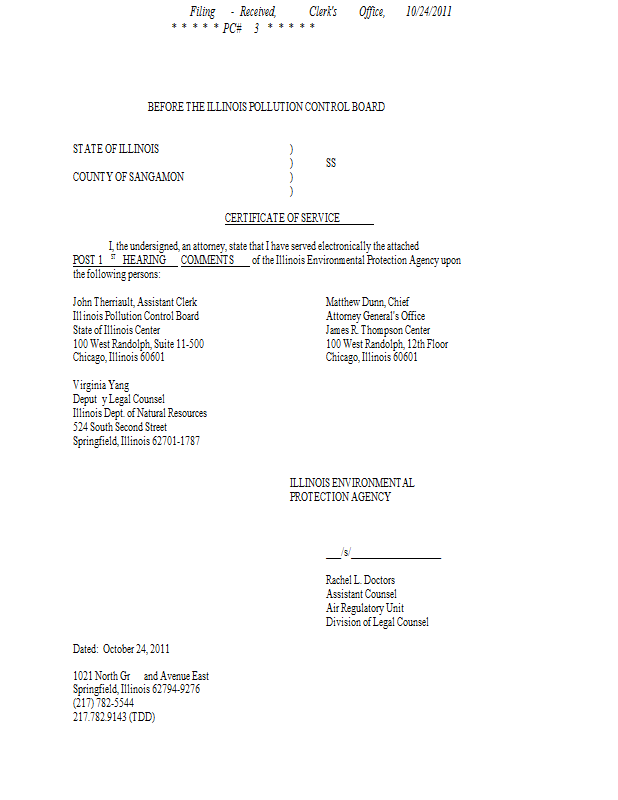 Filing - Received, Clerk's Office, 10/24/2011
* * * * * PC# 3 * * * * *

BEFORE THE ILLINOIS POLLUTION CONTROL BOARD

STATE OF ILLINOIS )
) SS
COUNTY OF SANGAMON )
)

CERTIFICATE OF SERVICE

I, the undersigned, an attorney, state that I have served electronically the attached POST 1 ST HEARING COMMENTS of the Illinois Environmental Protection Agency upon the following persons:

John Therriault, Assistant Clerk
Illinois Pollution Control Board
State of Illinois Center
100 West Randolph, Suite 11-500
Chicago, Illinois 60601

Matthew Dunn, Chief
Attorney General's Office
James R. Thompson Center
100 West Randolph, 12th Floor
Chicago, Illinois 60601

Virginia Yang
Deput y Legal Counsel
Illinois Dept. of Natural Resources
524 South Second Street
Springfield, Illinois 62701-1787

ILLINOIS ENVIRONMENTAL
PROTECTION AGENCY

/s/

Rachel L. Doctors
Assistant Counsel
Air Regulatory Unit
Division of Legal Counsel

Dated: October 24, 2011

1021 North Gr and Avenue East
Springfield, Illinois 62794-9276
(217) 782-5544
217.782.9143 (TDD)